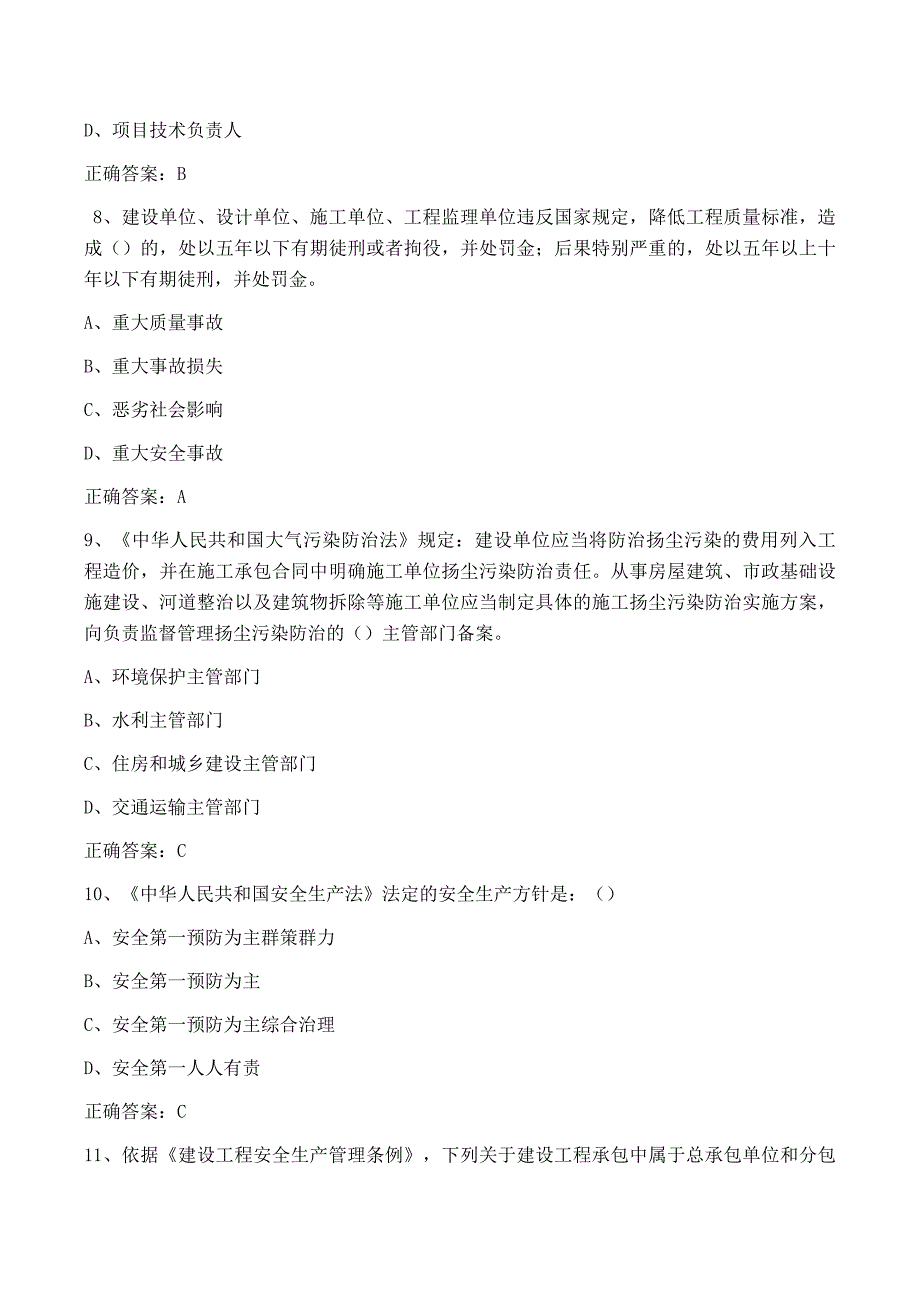 D、项目技术负责人

正确答案：B

8、建设单位、设计单位、施工单位、工程监理单位违反国家规定，降低工程质量标准，造成（）的，处以五年以下有期徒刑或者拘役，并处罚金；后果特别严重的，处以五年以上十年以下有期徒刑，并处罚金。

A、重大质量事故

B、重大事故损失

C、恶劣社会影响

D、重大安全事故

正确答案：A

9、《中华人民共和国大气污染防治法》规定：建设单位应当将防治扬尘污染的费用列入工程造价，并在施工承包合同中明确施工单位扬尘污染防治责任。从事房屋建筑、市政基础设施建设、河道整治以及建筑物拆除等施工单位应当制定具体的施工扬尘污染防治实施方案，向负责监督管理扬尘污染防治的（）主管部门备案。

A、环境保护主管部门

B、水利主管部门

C、住房和城乡建设主管部门

D、交通运输主管部门

正确答案：C

10、《中华人民共和国安全生产法》法定的安全生产方针是：（）

A、安全第一预防为主群策群力

B、安全第一预防为主

C、安全第一预防为主综合治理

D、安全第一人人有责

正确答案：C

11、依据《建设工程安全生产管理条例》，下列关于建设工程承包中属于总承包单位和分包